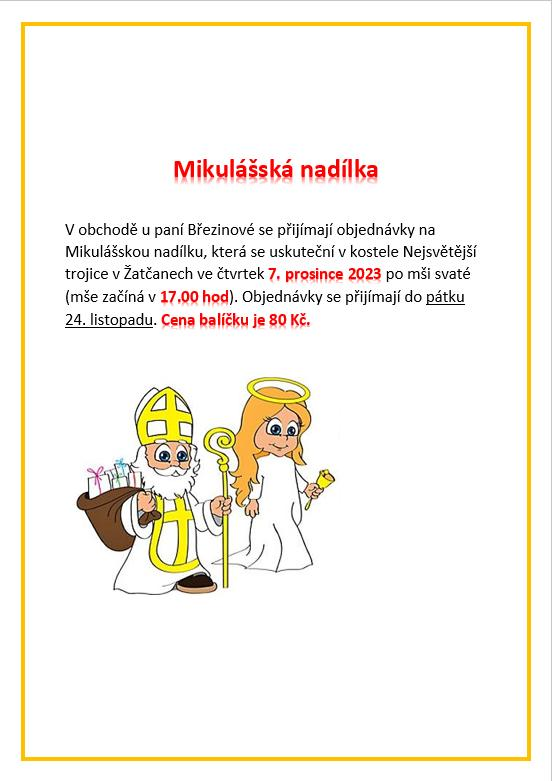 Mikulášská nadílka

V obchodě u paní Březinové se přijímají objednávky na Mikulášskou nadílku, která se uskuteční v kostele Nejsvětější trojice v Žatčanech ve čtvrtek 7. prosince 2023 po mši svaté (mše začíná v 17.00 hod). Objednávky se přijímají do pátku 24. listopadu. Cena balíčku je 80 Kč.